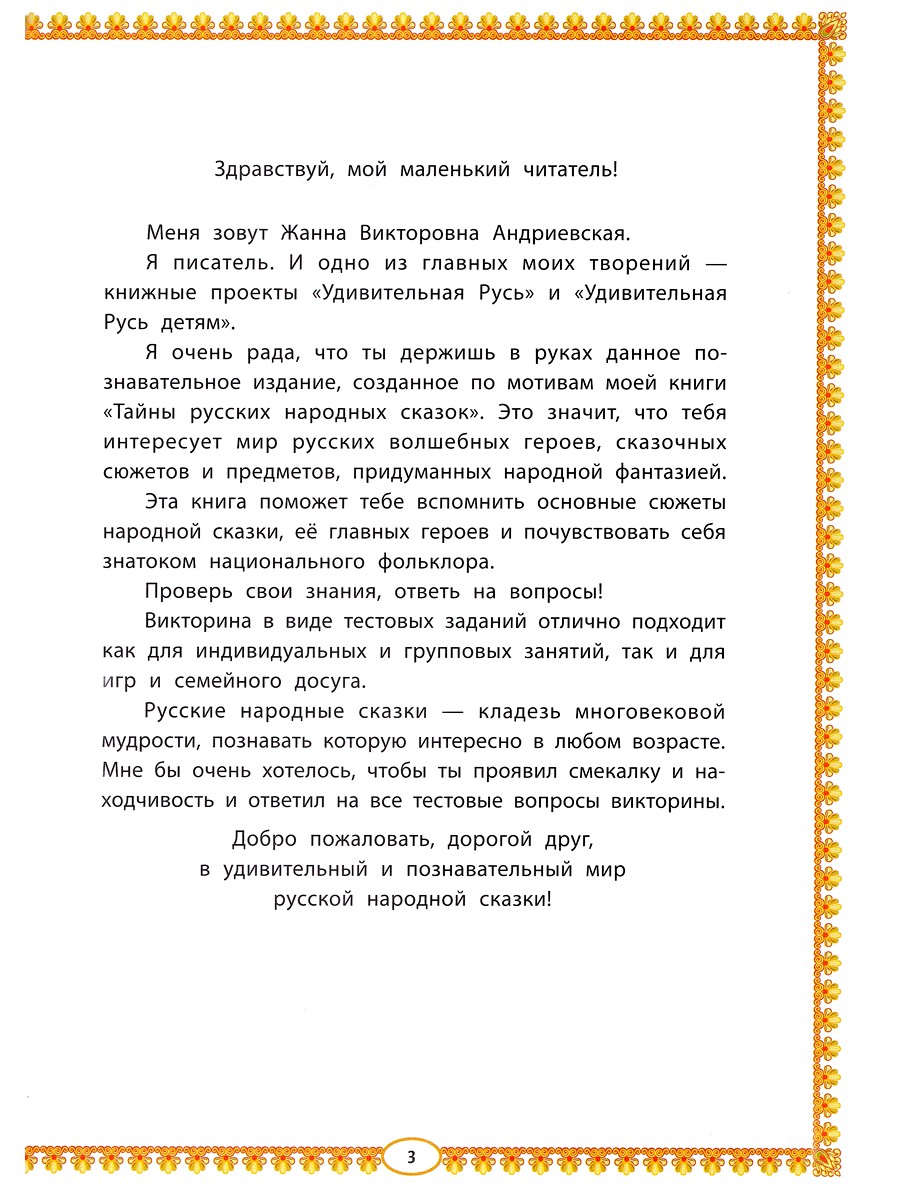 Здравствуй, мой маленький читатель!

Меня зовут Жанна Викторовна Андриевская.

Я писатель. И одно из главных моих творений — книжные проекты «Удивительная Русь» и «Удивительная Русь детям».

Я очень рада, что ты держишь в руках данное познавательное издание, созданное по мотивам моей книги «Тайны русских народных сказок». Это значит, что тебя интересует мир русских волшебных героев, сказочных сюжетов и предметов, придуманных народной фантазией.

Эта книга поможет тебе вспомнить основные сюжеты народной сказки, её главных героев и почувствовать себя знатоком национального фольклора.

Проверь свои знания, ответь на вопросы!

Викторина в виде тестовых заданий отлично подходит как для индивидуальных и групповых занятий, так и для игр и семейного досуга.

Русские народные сказки — кладезь многовековой мудрости, познавать которую интересно в любом возрасте. Мне бы очень хотелось, чтобы ты проявил смекалку и находчивость и ответил на все тестовые вопросы викторины.

Добро пожаловать, дорогой друг,
в удивительный и познавательный мир
русской народной сказки!

3